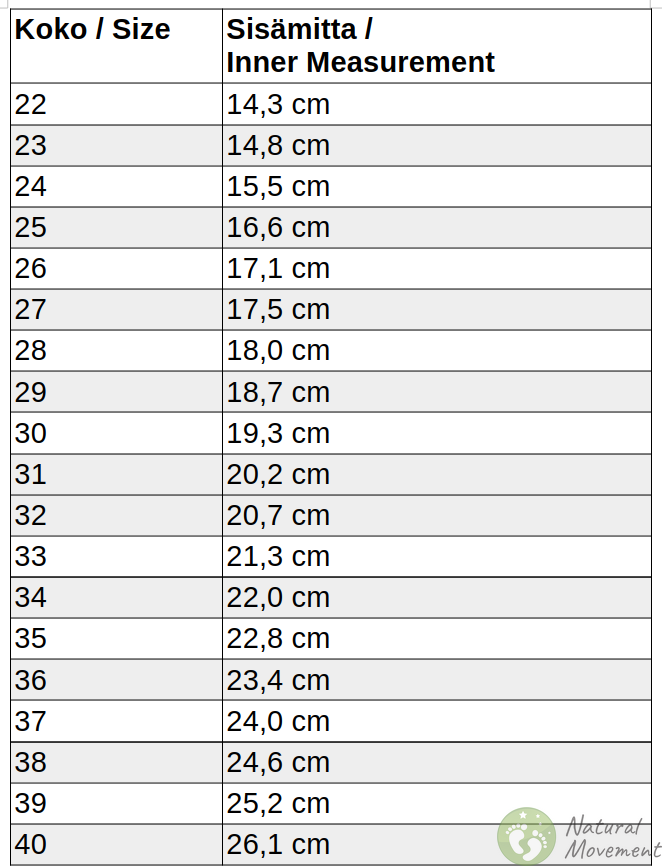 | Koko / Size | Sisämitta / Inner Measurement |
|---|---|
| 22 | 14,3 cm |
| 23 | 14,8 cm |
| 24 | 15,5 cm |
| 25 | 16,6 cm |
| 26 | 17,1 cm |
| 27 | 17,5 cm |
| 28 | 18,0 cm |
| 29 | 18,7 cm |
| 30 | 19,3 cm |
| 31 | 20,2 cm |
| 32 | 20,7 cm |
| 33 | 21,3 cm |
| 34 | 22,0 cm |
| 35 | 22,8 cm |
| 36 | 23,4 cm |
| 37 | 24,0 cm |
| 38 | 24,6 cm |
| 39 | 25,2 cm |
| 40 | 26,1 cm |

Natural Movement